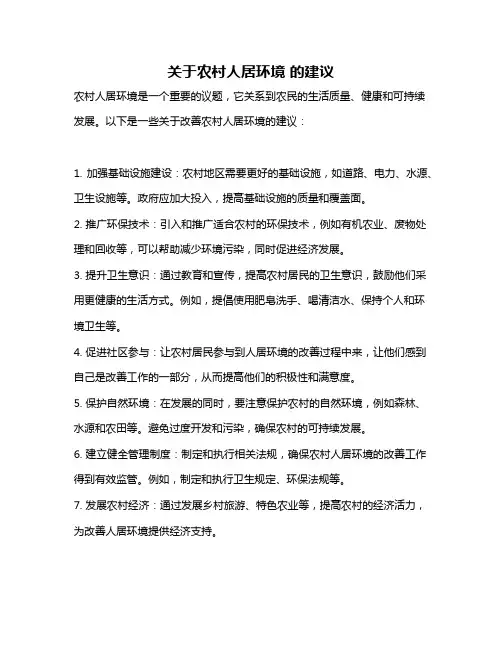 关于农村人居环境 的建议

农村人居环境是一个重要的议题，它关系到农民的生活质量、健康和可持续发展。以下是一些关于改善农村人居环境的建议：

1. 加强基础设施建设：农村地区需要更好的基础设施，如道路、电力、水源、卫生设施等。政府应加大投入，提高基础设施的质量和覆盖面。

2. 推广环保技术：引入和推广适合农村的环保技术，例如有机农业、废物处理和回收等，可以帮助减少环境污染，同时促进经济发展。

3. 提升卫生意识：通过教育和宣传，提高农村居民的卫生意识，鼓励他们采用更健康的生活方式。例如，提倡使用肥皂洗手、喝清洁水、保持个人和环境卫生等。

4. 促进社区参与：让农村居民参与到人居环境的改善过程中来，让他们感到自己是改善工作的一部分，从而提高他们的积极性和满意度。

5. 保护自然环境：在发展的同时，要注意保护农村的自然环境，例如森林、水源和农田等。避免过度开发和污染，确保农村的可持续发展。

6. 建立健全管理制度：制定和执行相关法规，确保农村人居环境的改善工作得到有效监管。例如，制定和执行卫生规定、环保法规等。

7. 发展农村经济：通过发展乡村旅游、特色农业等，提高农村的经济活力，为改善人居环境提供经济支持。